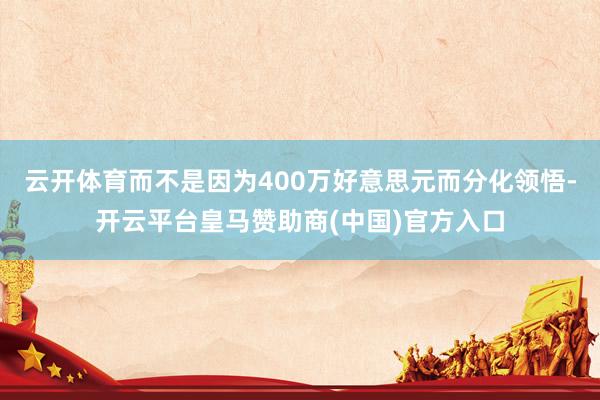 云开体育而不是因为400万好意思元而分化领悟-开云平台皇马赞助商(中国)官方入口